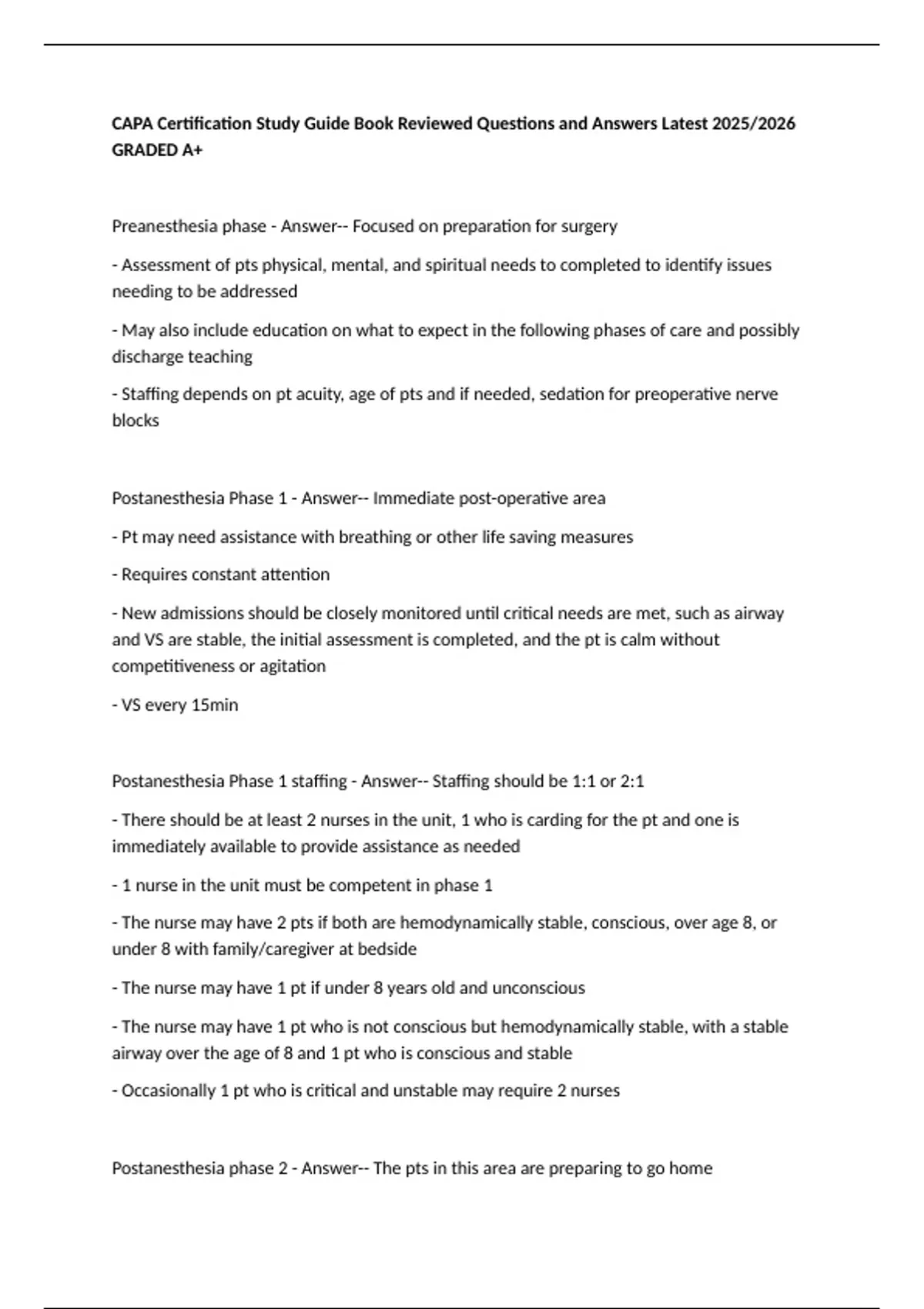 CAPA Certification Study Guide Book Reviewed Questions and Answers Latest 2025/2026 GRADED A+

Preanesthesia phase - Answer-- Focused on preparation for surgery

- Assessment of pts physical, mental, and spiritual needs to completed to identify issues needing to be addressed

- May also include education on what to expect in the following phases of care and possibly discharge teaching

- Staffing depends on pt acuity, age of pts and if needed, sedation for preoperative nerve blocks

Postanesthesia Phase 1 - Answer-- Immediate post-operative area

- Pt may need assistance with breathing or other life saving measures

- Requires constant attention

- New admissions should be closely monitored until critical needs are met, such as airway and VS are stable, the initial assessment is completed, and the pt is calm without competitiveness or agitation

- VS every 15min

Postanesthesia Phase 1 staffing - Answer-- Staffing should be 1:1 or 2:1

- There should be at least 2 nurses in the unit, 1 who is carding for the pt and one is immediately available to provide assistance as needed

- 1 nurse in the unit must be competent in phase 1

- The nurse may have 2 pts if both are hemodynamically stable, conscious, over age 8, or under 8 with family/caregiver at bedside

- The nurse may have 1 pt if under 8 years old and unconscious

- The nurse may have 1 pt who is not conscious but hemodynamically stable, with a stable airway over the age of 8 and 1 pt who is conscious and stable

- Occasionally 1 pt who is critical and unstable may require 2 nurses

Postanesthesia phase 2 - Answer-- The pts in this area are preparing to go home